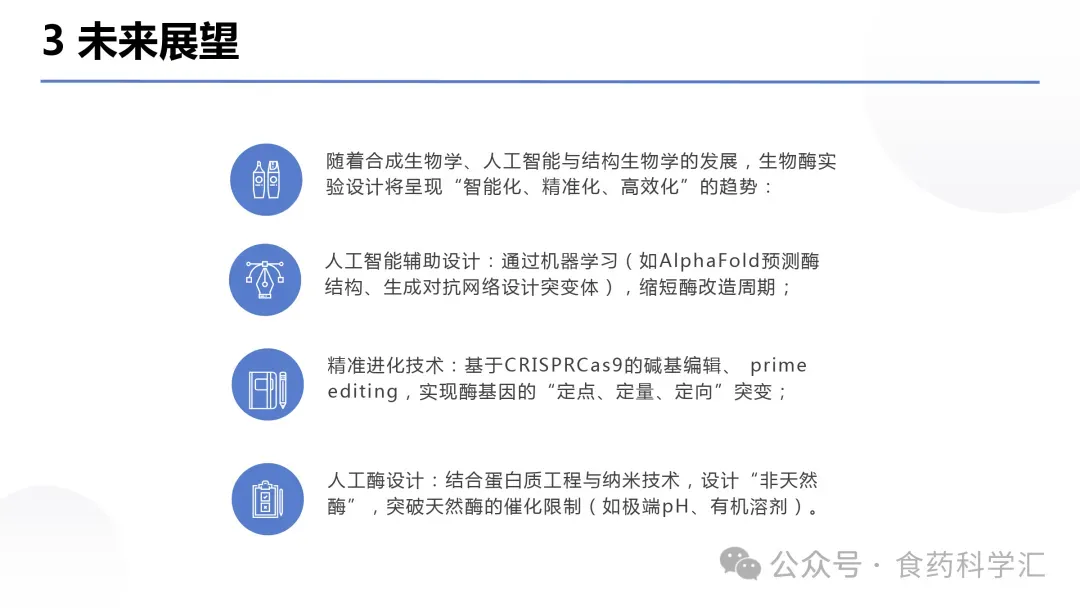 3 未来展望

随着合成生物学、人工智能与结构生物学的发展，生物酶实验设计将呈现“智能化、精准化、高效化”的趋势：

人工智能辅助设计：通过机器学习（如AlphaFold预测酶结构、生成对抗网络设计突变体），缩短酶改造周期；

精准进化技术：基于CRISPRCas9的碱基编辑、 prime editing，实现酶基因的“定点、定量、定向”突变；

人工酶设计：结合蛋白质工程与纳米技术，设计“非天然酶”，突破天然酶的催化限制（如极端pH、有机溶剂）。

公众号 · 食药科学汇